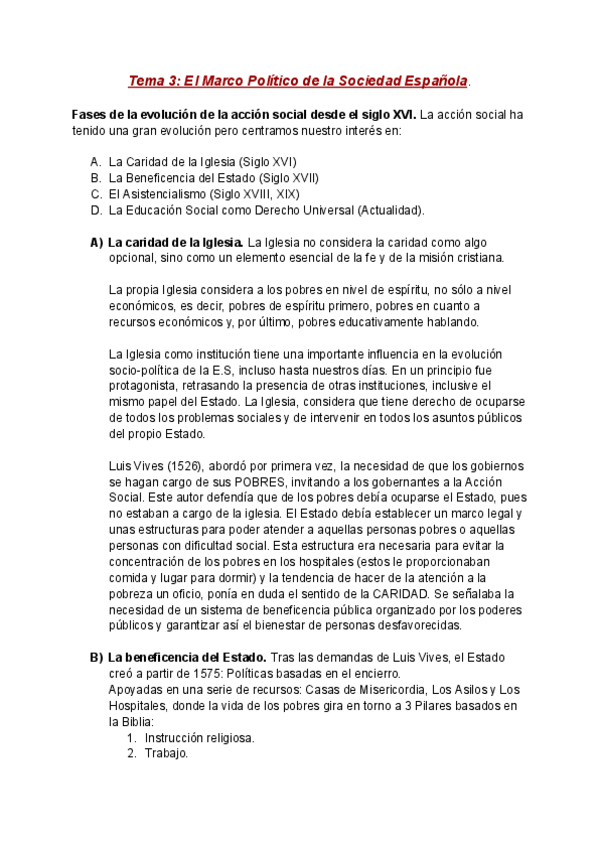 Tema 3: El Marco Político de la Sociedad Española.

Fases de la evolución de la acción social desde el siglo XVI. La acción social ha tenido una gran evolución pero centramos nuestro interés en:

A. La Caridad de la Iglesia (Siglo XVI)
B. La Beneficencia del Estado (Siglo XVII)
C. El Asistencialismo (Siglo XVIII, XIX)
D. La Educación Social como Derecho Universal (Actualidad).

A) La caridad de la Iglesia. La Iglesia no considera la caridad como algo opcional, sino como un elemento esencial de la fe y de la misión cristiana.

La propia Iglesia considera a los pobres en nivel de espíritu, no sólo a nivel económicos, es decir, pobres de espíritu primero, pobres en cuanto a recursos económicos y, por último, pobres educativamente hablando.

La Iglesia como institución tiene una importante influencia en la evolución socio-política de la E.S, incluso hasta nuestros días. En un principio fue protagonista, retrasando la presencia de otras instituciones, inclusive el mismo papel del Estado. La Iglesia, considera que tiene derecho de ocuparse de todos los problemas sociales y de intervenir en todos los asuntos públicos del propio Estado.

Luis Vives (1526), abordó por primera vez, la necesidad de que los gobiernos se hagan cargo de sus POBRES, invitando a los gobernantes a la Acción Social. Este autor defendía que de los pobres debía ocuparse el Estado, pues no estaban a cargo de la iglesia. El Estado debía establecer un marco legal y unas estructuras para poder atender a aquellas personas pobres o aquellas personas con dificultad social. Esta estructura era necesaria para evitar la concentración de los pobres en los hospitales (estos le proporcionaban comida y lugar para dormir) y la tendencia de hacer de la atención a la pobreza un oficio, ponía en duda el sentido de la CARIDAD. Se señalaba la necesidad de un sistema de beneficencia pública organizado por los poderes públicos y garantizar así el bienestar de personas desfavorecidas.

B) La beneficencia del Estado. Tras las demandas de Luis Vives, el Estado creó a partir de 1575: Políticas basadas en el encierro.
Apoyadas en una serie de recursos: Casas de Misericordia, Los Asilos y Los Hospitales, donde la vida de los pobres gira en torno a 3 Pilares basados en la Biblia:
1. Instrucción religiosa.
2. Trabajo.